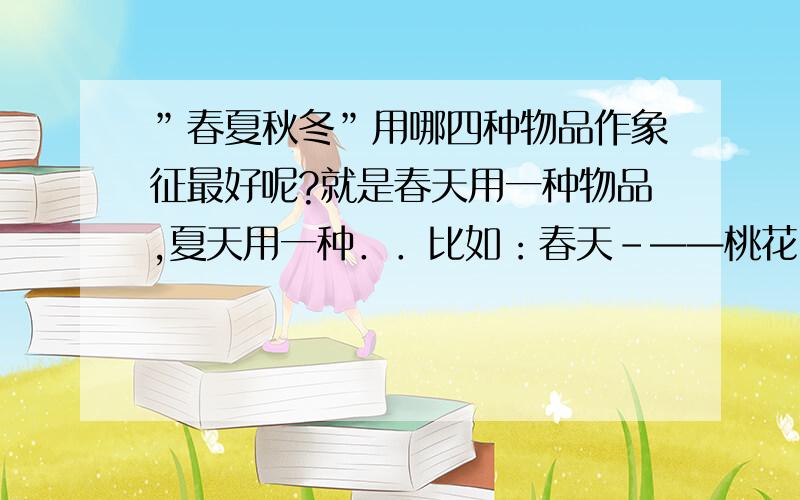 ”春夏秋冬”用哪四种物品作象征最好呢?就是春天用一种物品,夏天用一种．．比如：春天-——桃花